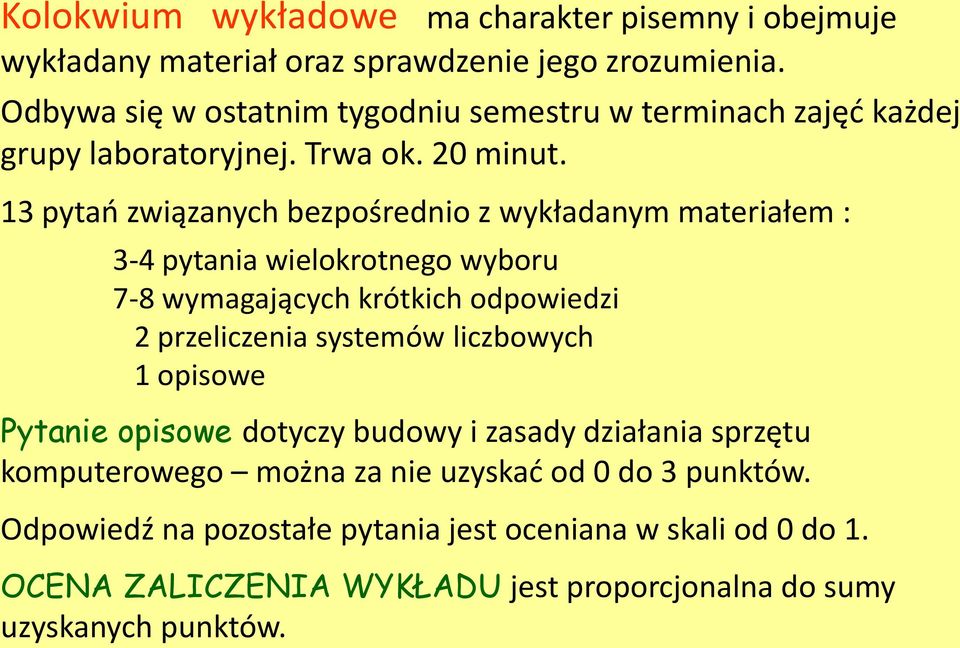 Kolokwium wykładowe ma charakter pisemny i obejmuje wykładany materiał oraz sprawdzenie jego zrozumienia.

Odbywa się w ostatnim tygodniu semestru w terminach zajęć każdej grupy laboratoryjnej. Trwa ok. 20 minut.

13 pytań związanych bezpośrednio z wykładanym materiałem :

3-4 pytania wielokrotnego wyboru
7-8 wymagających krótkich odpowiedzi
2 przeliczenia systemów liczbowych
1 opisowe

Pytanie opisowe dotyczy budowy i zasady działania sprzętu komputerowego – można za nie uzyskać od 0 do 3 punktów.

Odpowiedź na pozostałe pytania jest oceniana w skali od 0 do 1.

OCENA ZALICZENIA WYKŁADU jest proporcjonalna do sumy uzyskanych punktów.